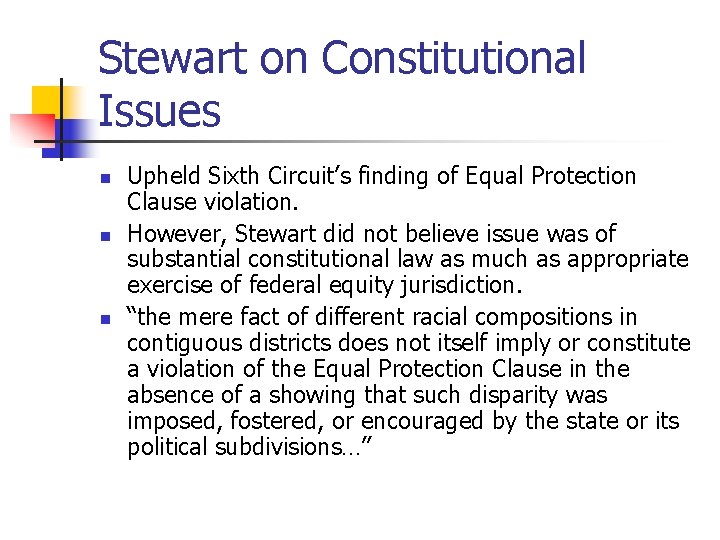 Stewart on Constitutional Issues

- Upheld Sixth Circuit's finding of Equal Protection Clause violation.
- However, Stewart did not believe issue was of substantial constitutional law as much as appropriate exercise of federal equity jurisdiction.
- "the mere fact of different racial compositions in contiguous districts does not itself imply or constitute a violation of the Equal Protection Clause in the absence of a showing that such disparity was imposed, fostered, or encouraged by the state or its political subdivisions…"